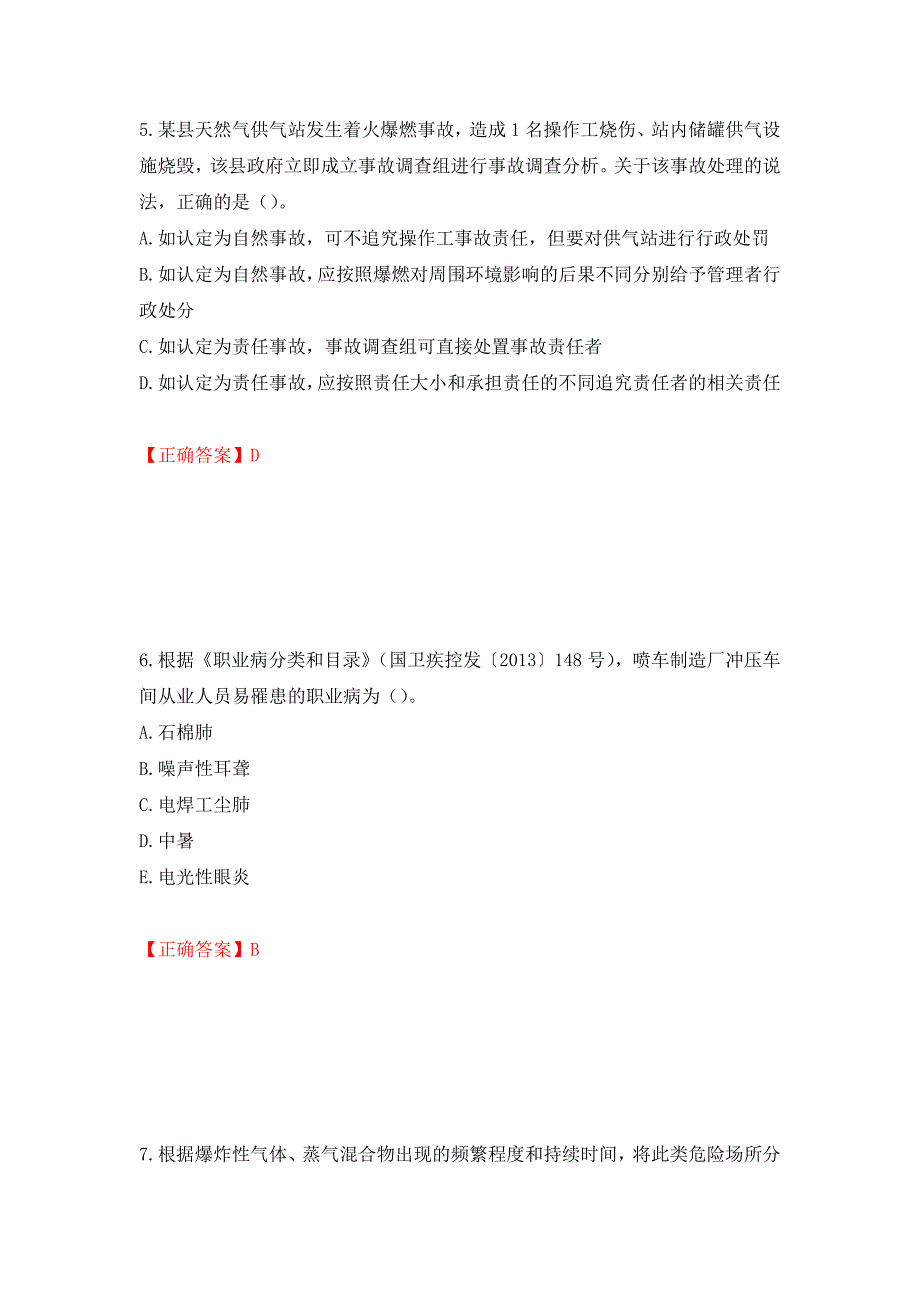 5.某县天然气供气站发生着火爆燃事故，造成1名操作工烧伤、站内储罐供气设施烧毁，该县政府立即成立事故调查组进行事故调查分析。关于该事故处理的说法，正确的是（）。

A.如认定为自然事故，可不追究操作工事故责任，但要对供气站进行行政处罚

B.如认定为自然事故，应按照爆燃对周围环境影响的后果不同分别给予管理者行政处分

C.如认定为责任事故，事故调查组可直接处置事故责任者

D.如认定为责任事故，应按照责任大小和承担责任的不同追究责任者的相关责任

【正确答案】D

6.根据《职业病分类和目录》（国卫疾控发〔2013〕148号），喷车制造厂冲压车间从业人员易罹患的职业病为（）。

A.石棉肺

B.噪声性耳聋

C.电焊工尘肺

D.中暑

E.电光性眼炎

【正确答案】B

7.根据爆炸性气体、蒸气混合物出现的频繁程度和持续时间，将此类危险场所分